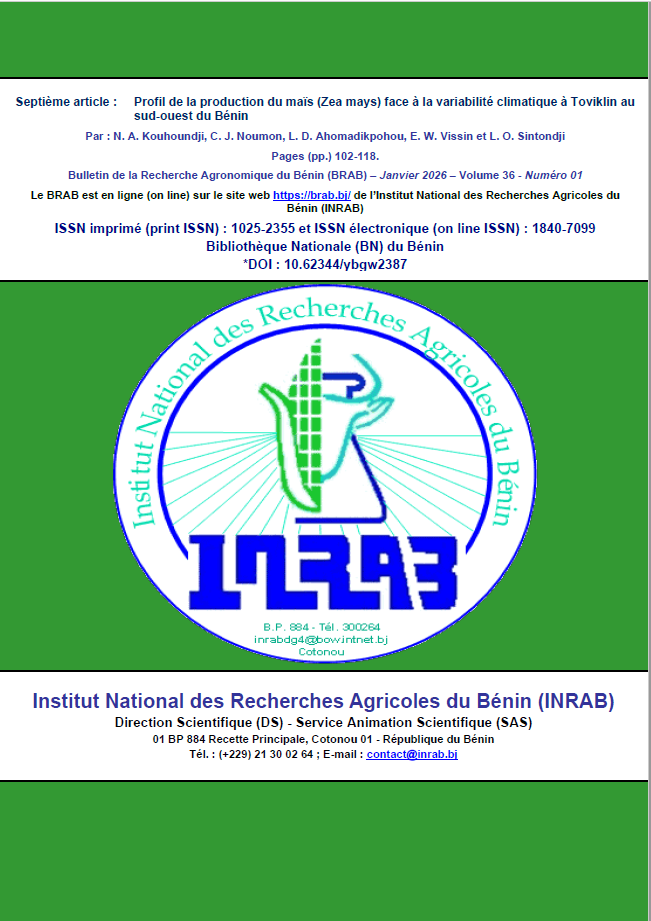 Septième article : Profil de la production du maïs (Zea mays) face à la variabilité climatique à Toviklin au sud-ouest du Bénin

Par : N. A. Kouhoundji, C. J. Noumon, L. D. Ahomadikpohou, E. W. Vissin et L. O. Sintondji

Pages (pp.) 102-118.

Bulletin de la Recherche Agronomique du Bénin (BRAB) – Janvier 2026 – Volume 36 - Numéro 01

Le BRAB est en ligne (on line) sur le site web https://brab.bj/ de l'Institut National des Recherches Agricoles du Bénin (INRAB)

ISSN imprimé (print ISSN) : 1025-2355 et ISSN électronique (on line ISSN) : 1840-7099

Bibliothèque Nationale (BN) du Bénin

*DOI : 10.62344/ybgw2387

Institut National des Recherches Agricoles du Bénin

INRAB

B.P. 884 - Tél. 300264
inrabdg4@bow.intnet.bj
Cotonou

Institut National des Recherches Agricoles du Bénin (INRAB)

Direction Scientifique (DS) - Service Animation Scientifique (SAS)

01 BP 884 Recette Principale, Cotonou 01 - République du Bénin

Tél. : (+229) 21 30 02 64 ; E-mail : contact@inrab.bj